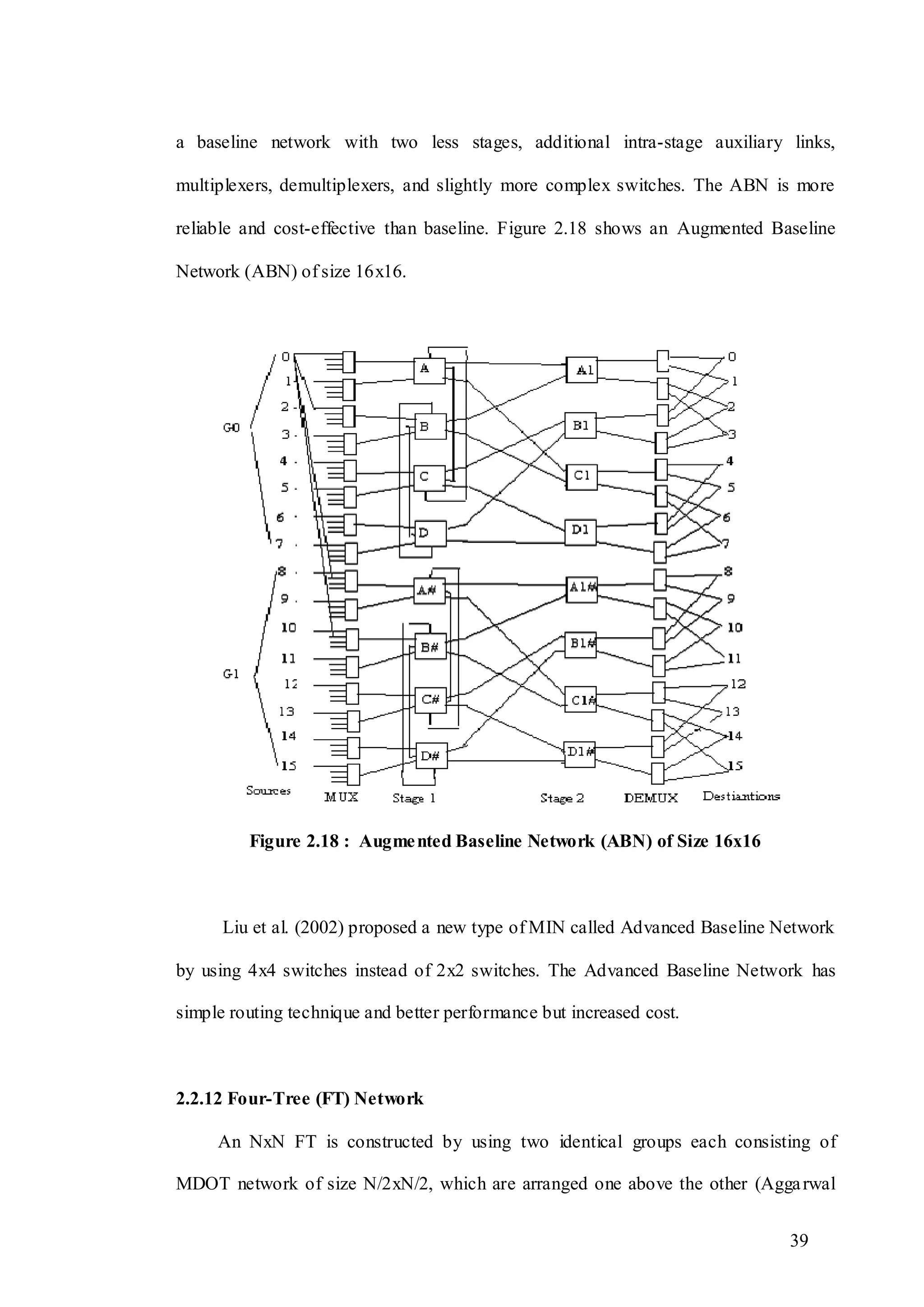 a baseline network with two less stages, additional intra-stage auxiliary links, multiplexers, demultiplexers, and slightly more complex switches. The ABN is more reliable and cost-effective than baseline. Figure 2.18 shows an Augmented Baseline Network (ABN) of size 16x16.

G0
G1
0
1
2
3
4
5
6
7
8
9
10
11
12
13
14
15
A
B
C
D
A#
B#
C#
D#
A1
B1
C1
D1
A1#
B1#
C1#
D1#
0
1
2
3
4
5
6
7
8
9
10
11
12
13
14
15
Sources
MUX
Stage 1
Stage 2
DEMUX
Destiantions

Figure 2.18 : Augmented Baseline Network (ABN) of Size 16x16

Liu et al. (2002) proposed a new type of MIN called Advanced Baseline Network by using 4x4 switches instead of 2x2 switches. The Advanced Baseline Network has simple routing technique and better performance but increased cost.

2.2.12 Four-Tree (FT) Network

An NxN FT is constructed by using two identical groups each consisting of MDOT network of size N/2xN/2, which are arranged one above the other (Aggarwal

39